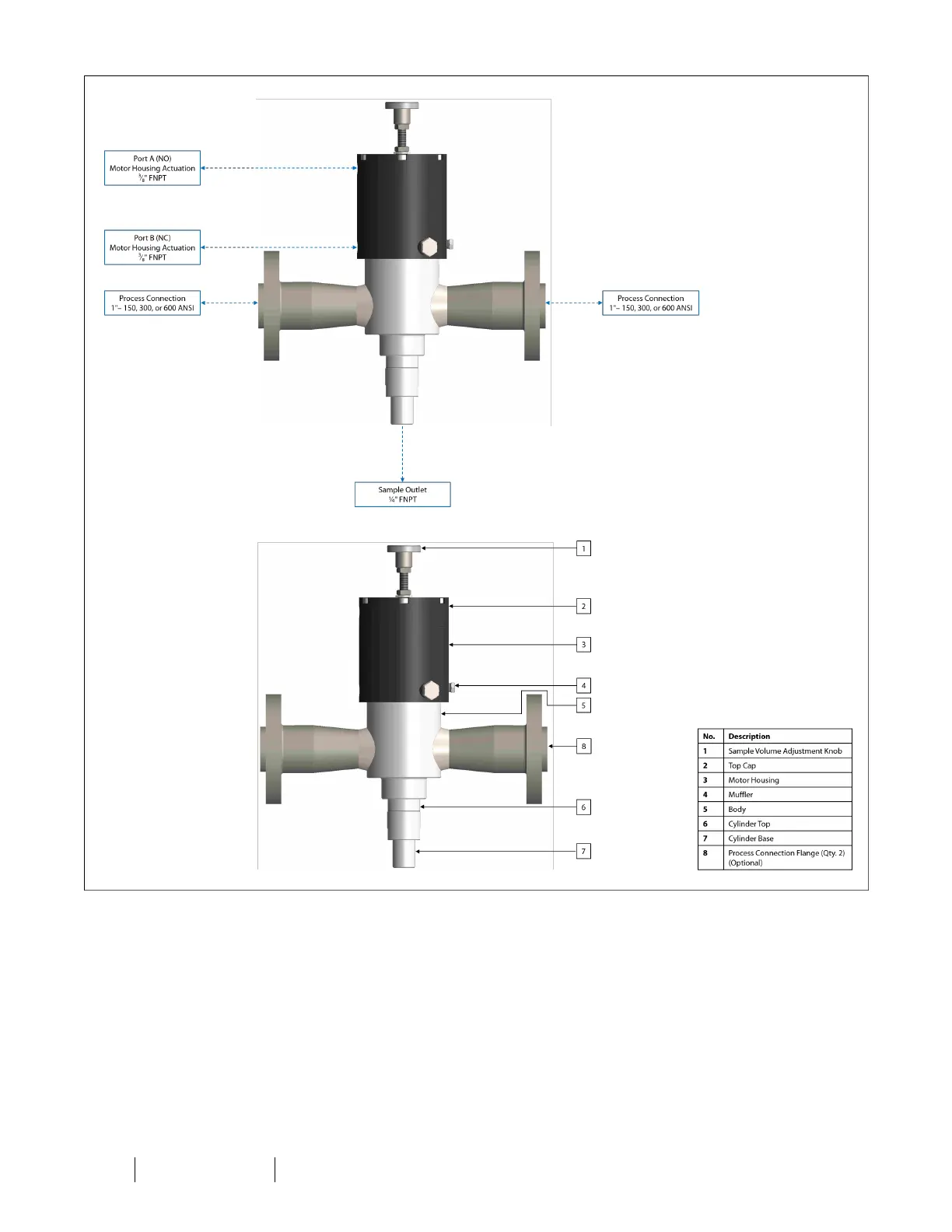 Port A (NO)
Motor Housing Actuation
$\frac{3}{8}$" FNPT

Port B (NC)
Motor Housing Actuation
$\frac{3}{8}$" FNPT

Process Connection
1"– 150, 300, or 600 ANSI

Process Connection
1"– 150, 300, or 600 ANSI

Sample Outlet
¼" FNPT

1
2
3
4
5
8
6
7

| No. | Description |
|---|---|
| 1 | Sample Volume Adjustment Knob |
| 2 | Top Cap |
| 3 | Motor Housing |
| 4 | Muffler |
| 5 | Body |
| 6 | Cylinder Top |
| 7 | Cylinder Base |
| 8 | Process Connection Flange (Qty. 2) (Optional) |